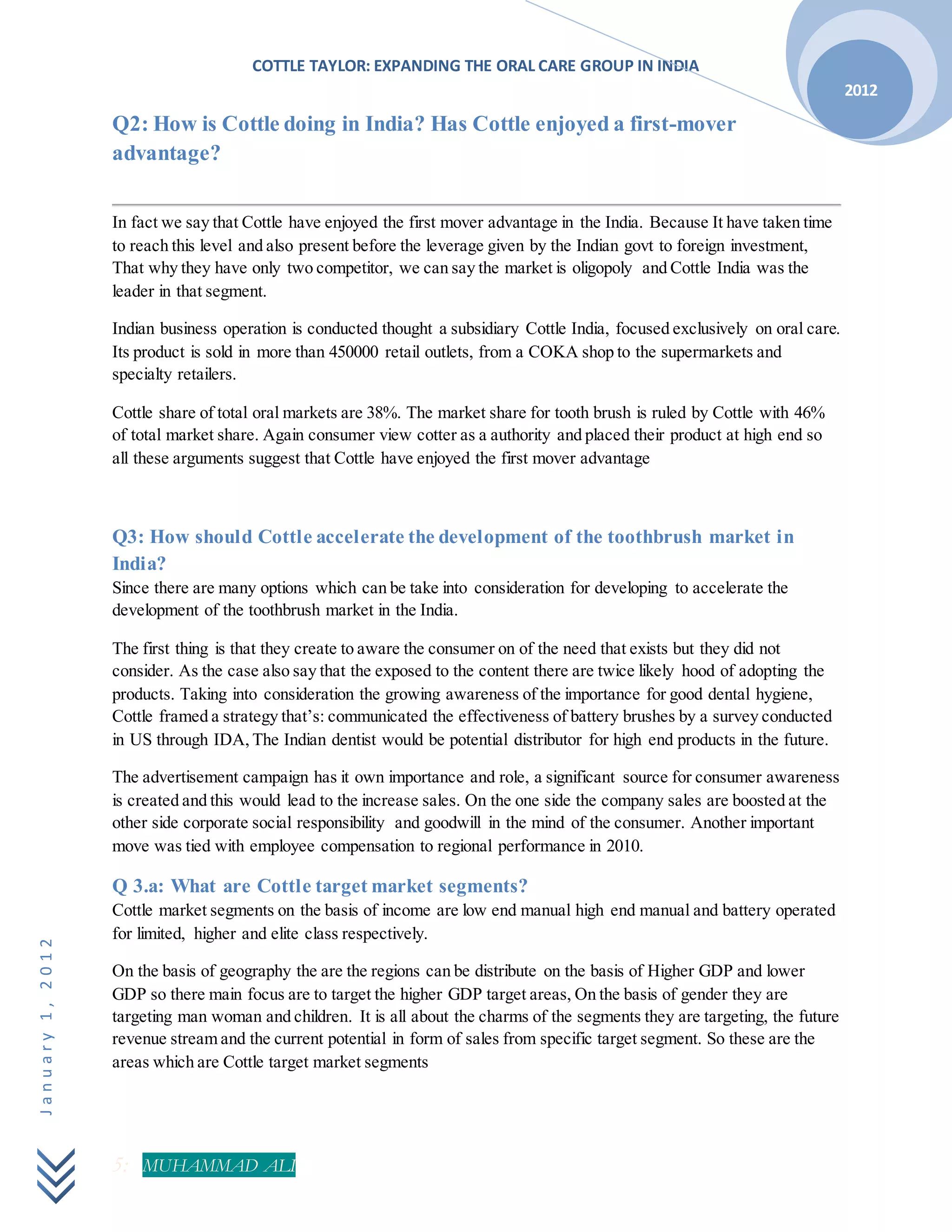 COTTLE TAYLOR: EXPANDING THE ORAL CARE GROUP IN INDIA

2012

Q2: How is Cottle doing in India? Has Cottle enjoyed a first-mover advantage?

In fact we say that Cottle have enjoyed the first mover advantage in the India. Because It have taken time to reach this level and also present before the leverage given by the Indian govt to foreign investment, That why they have only two competitor, we can say the market is oligopoly and Cottle India was the leader in that segment.

Indian business operation is conducted thought a subsidiary Cottle India, focused exclusively on oral care. Its product is sold in more than 450000 retail outlets, from a COKA shop to the supermarkets and specialty retailers.

Cottle share of total oral markets are 38%. The market share for tooth brush is ruled by Cottle with 46% of total market share. Again consumer view cotter as a authority and placed their product at high end so all these arguments suggest that Cottle have enjoyed the first mover advantage

Q3: How should Cottle accelerate the development of the toothbrush market in India?
Since there are many options which can be take into consideration for developing to accelerate the development of the toothbrush market in the India.

The first thing is that they create to aware the consumer on of the need that exists but they did not consider. As the case also say that the exposed to the content there are twice likely hood of adopting the products. Taking into consideration the growing awareness of the importance for good dental hygiene, Cottle framed a strategy that's: communicated the effectiveness of battery brushes by a survey conducted in US through IDA, The Indian dentist would be potential distributor for high end products in the future.

The advertisement campaign has it own importance and role, a significant source for consumer awareness is created and this would lead to the increase sales. On the one side the company sales are boosted at the other side corporate social responsibility and goodwill in the mind of the consumer. Another important move was tied with employee compensation to regional performance in 2010.

Q 3.a: What are Cottle target market segments?
Cottle market segments on the basis of income are low end manual high end manual and battery operated for limited, higher and elite class respectively.

On the basis of geography the are the regions can be distribute on the basis of Higher GDP and lower GDP so there main focus are to target the higher GDP target areas, On the basis of gender they are targeting man woman and children. It is all about the charms of the segments they are targeting, the future revenue stream and the current potential in form of sales from specific target segment. So these are the areas which are Cottle target market segments

January 1, 2012

5: MUHAMMAD ALI